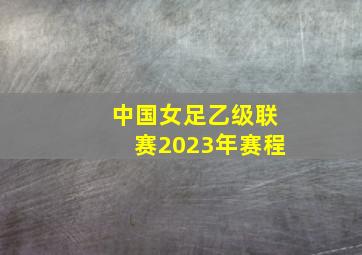 中国女足乙级联赛2023年赛程